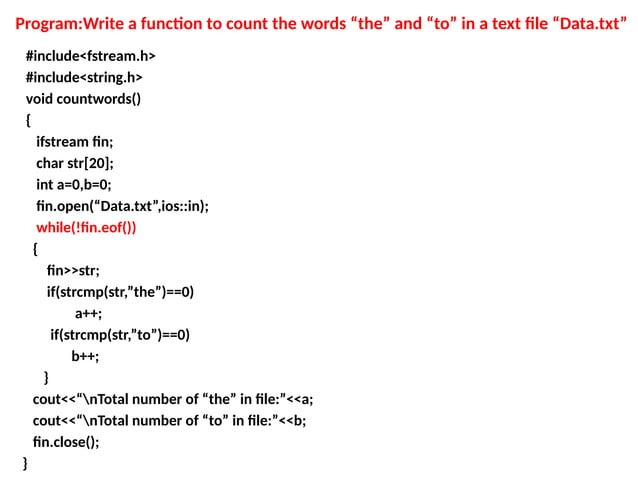 Program:Write a function to count the words “the” and “to” in a text file “Data.txt”

#include<fstream.h>
#include<string.h>
void countwords()
{
ifstream fin;
char str[20];
int a=0,b=0;
fin.open(“Data.txt”,ios::in);
while(!fin.eof())
{
fin>>str;
if(strcmp(str,”the”)==0)
a++;
if(strcmp(str,”to”)==0)
b++;
}
cout<<“\nTotal number of “the” in file:”<<a;
cout<<“\nTotal number of “to” in file:”<<b;
fin.close();
}